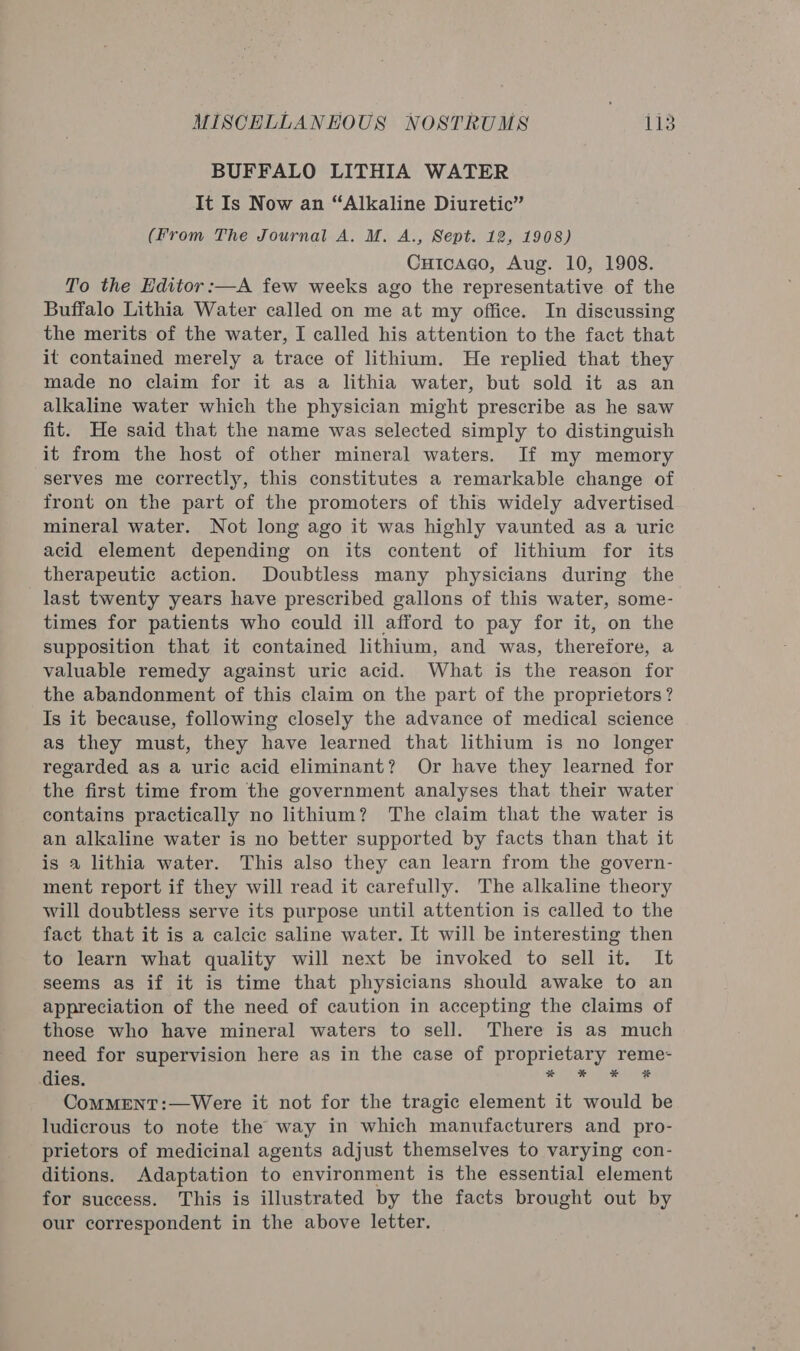 MISCELLANEOUS NOSTRUMS 113

BUFFALO LITHIA WATER
It Is Now an "Alkaline Diuretic"
(From The Journal A. M. A., Sept. 12, 1908)

CHICAGO, Aug. 10, 1908.

To the Editor:—A few weeks ago the representative of the Buffalo Lithia Water called on me at my office. In discussing the merits of the water, I called his attention to the fact that it contained merely a trace of lithium. He replied that they made no claim for it as a lithia water, but sold it as an alkaline water which the physician might prescribe as he saw fit. He said that the name was selected simply to distinguish it from the host of other mineral waters. If my memory serves me correctly, this constitutes a remarkable change of front on the part of the promoters of this widely advertised mineral water. Not long ago it was highly vaunted as a uric acid element depending on its content of lithium for its therapeutic action. Doubtless many physicians during the last twenty years have prescribed gallons of this water, sometimes for patients who could ill afford to pay for it, on the supposition that it contained lithium, and was, therefore, a valuable remedy against uric acid. What is the reason for the abandonment of this claim on the part of the proprietors? Is it because, following closely the advance of medical science as they must, they have learned that lithium is no longer regarded as a uric acid eliminant? Or have they learned for the first time from the government analyses that their water contains practically no lithium? The claim that the water is an alkaline water is no better supported by facts than that it is a lithia water. This also they can learn from the government report if they will read it carefully. The alkaline theory will doubtless serve its purpose until attention is called to the fact that it is a calcic saline water. It will be interesting then to learn what quality will next be invoked to sell it. It seems as if it is time that physicians should awake to an appreciation of the need of caution in accepting the claims of those who have mineral waters to sell. There is as much need for supervision here as in the case of proprietary remedies. * * * *

COMMENT:—Were it not for the tragic element it would be ludicrous to note the way in which manufacturers and proprietors of medicinal agents adjust themselves to varying conditions. Adaptation to environment is the essential element for success. This is illustrated by the facts brought out by our correspondent in the above letter.